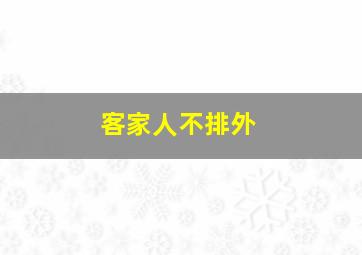 客家人不排外